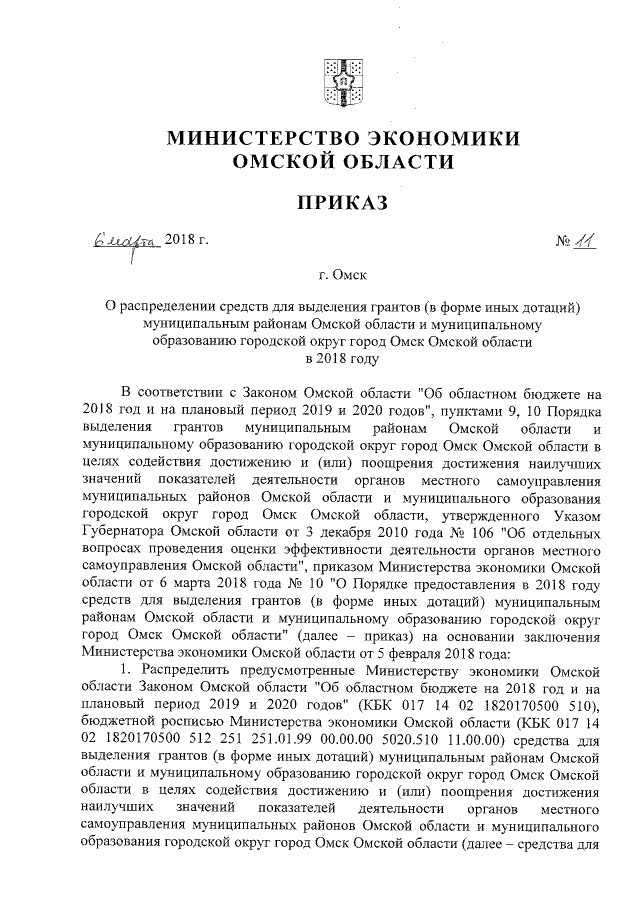 МИНИСТЕРСТВО ЭКОНОМИКИ ОМСКОЙ ОБЛАСТИ

ПРИКАЗ

6 марта 2018 г. № 11

г. Омск

О распределении средств для выделения грантов (в форме иных дотаций) муниципальным районам Омской области и муниципальному образованию городской округ город Омск Омской области в 2018 году

В соответствии с Законом Омской области "Об областном бюджете на 2018 год и на плановый период 2019 и 2020 годов", пунктами 9, 10 Порядка выделения грантов муниципальным районам Омской области и муниципальному образованию городской округ город Омск Омской области в целях содействия достижению и (или) поощрения достижения наилучших значений показателей деятельности органов местного самоуправления муниципальных районов Омской области и муниципального образования городской округ город Омск Омской области, утвержденного Указом Губернатора Омской области от 3 декабря 2010 года № 106 "Об отдельных вопросах проведения оценки эффективности деятельности органов местного самоуправления Омской области", приказом Министерства экономики Омской области от 6 марта 2018 года № 10 "О Порядке предоставления в 2018 году средств для выделения грантов (в форме иных дотаций) муниципальным районам Омской области и муниципальному образованию городской округ город Омск Омской области" (далее – приказ) на основании заключения Министерства экономики Омской области от 5 февраля 2018 года:

1. Распределить предусмотренные Министерству экономики Омской области Законом Омской области "Об областном бюджете на 2018 год и на плановый период 2019 и 2020 годов" (КБК 017 14 02 1820170500 510), бюджетной росписью Министерства экономики Омской области (КБК 017 14 02 1820170500 512 251 251.01.99 00.00.00 5020.510 11.00.00) средства для выделения грантов (в форме иных дотаций) муниципальным районам Омской области и муниципальному образованию городской округ город Омск Омской области в целях содействия достижению и (или) поощрения достижения наилучших значений показателей деятельности органов местного самоуправления муниципальных районов Омской области и муниципального образования городской округ город Омск Омской области (далее – средства для